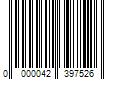 0 000042 397526